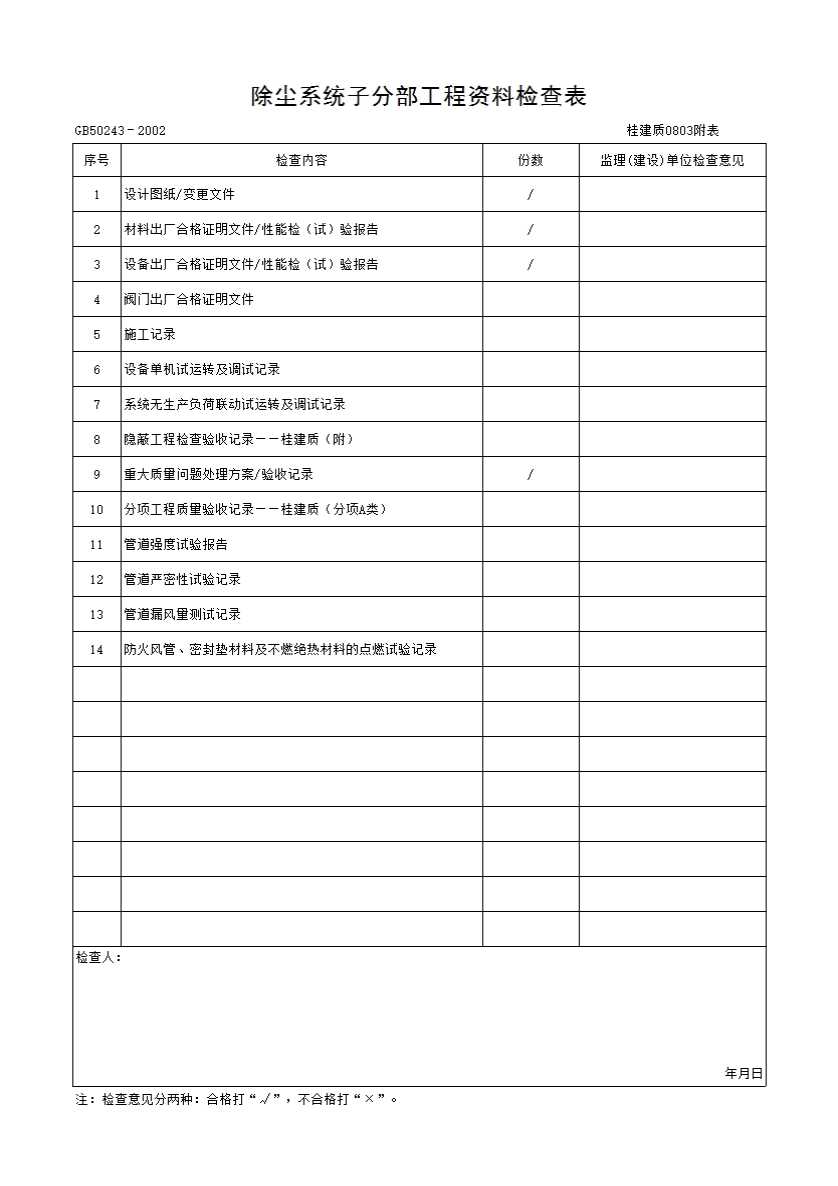 除尘系统子分部工程资料检查表

GB50243－2002

桂建质0803附表

| 序号 | 检查内容 | 份数 | 监理(建设)单位检查意见 |
|---|---|---|---|
| 1 | 设计图纸/变更文件 | / | |
| 2 | 材料出厂合格证明文件/性能检（试）验报告 | / | |
| 3 | 设备出厂合格证明文件/性能检（试）验报告 | / | |
| 4 | 阀门出厂合格证明文件 | | |
| 5 | 施工记录 | | |
| 6 | 设备单机试运转及调试记录 | | |
| 7 | 系统无生产负荷联动试运转及调试记录 | | |
| 8 | 隐蔽工程检查验收记录－－桂建质（附） | | |
| 9 | 重大质量问题处理方案/验收记录 | / | |
| 10 | 分项工程质量验收记录－－桂建质（分项A类） | | |
| 11 | 管道强度试验报告 | | |
| 12 | 管道严密性试验记录 | | |
| 13 | 管道漏风量测试记录 | | |
| 14 | 防火风管、密封垫材料及不燃绝热材料的点燃试验记录 | | |
| | | | |
| | | | |
| | | | |
| | | | |
| | | | |
| | | | |
| | | | |
| | | | |

检查人：

年月日

注：检查意见分两种：合格打“√”，不合格打“×”。